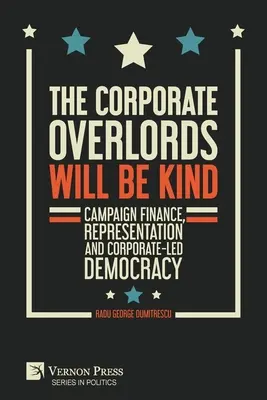 THE CORPORATE OVERLORDS WILL BE KIND

CAMPAIGN FINANCE, REPRESENTATION AND CORPORATE-LED DEMOCRACY

RADU GEORGE DUMITRESCU

VERNON PRESS
SERIES IN POLITICS